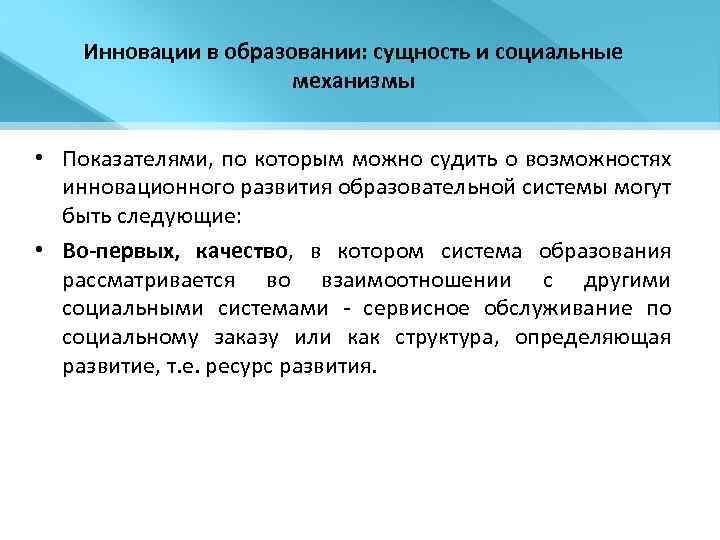 Инновации в образовании: сущность и социальные механизмы

• Показателями, по которым можно судить о возможностях инновационного развития образовательной системы могут быть следующие:

• Во-первых, качество, в котором система образования рассматривается во взаимоотношении с другими социальными системами - сервисное обслуживание по социальному заказу или как структура, определяющая развитие, т.е. ресурс развития.